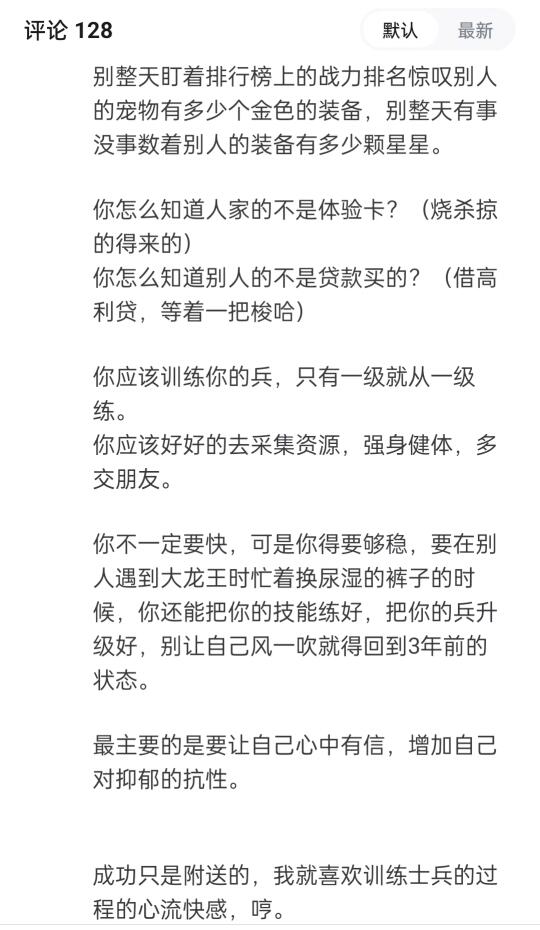 评论 128

默认 最新

别整天盯着排行榜上的战力排名惊叹别人的宠物有多少个金色的装备，别整天有事没事数着别人的装备有多少颗星星。

你怎么知道人家的不是体验卡？（烧杀掠的得来的）
你怎么知道别人的不是贷款买的？（借高利贷，等着一把梭哈）

你应该训练你的兵，只有一级就从一级练。
你应该好好的去采集资源，强身健体，多交朋友。

你不一定要快，可是你得要够稳，要在别人遇到大龙王时忙着换尿湿的裤子的时候，你还能把你的技能练好，把你的兵升级好，别让自己风一吹就得回到3年前的状态。

最主要的是要让自己心中有信，增加自己对抑郁的抗性。

成功只是附送的，我就喜欢训练士兵的过程的心流快感，哼。